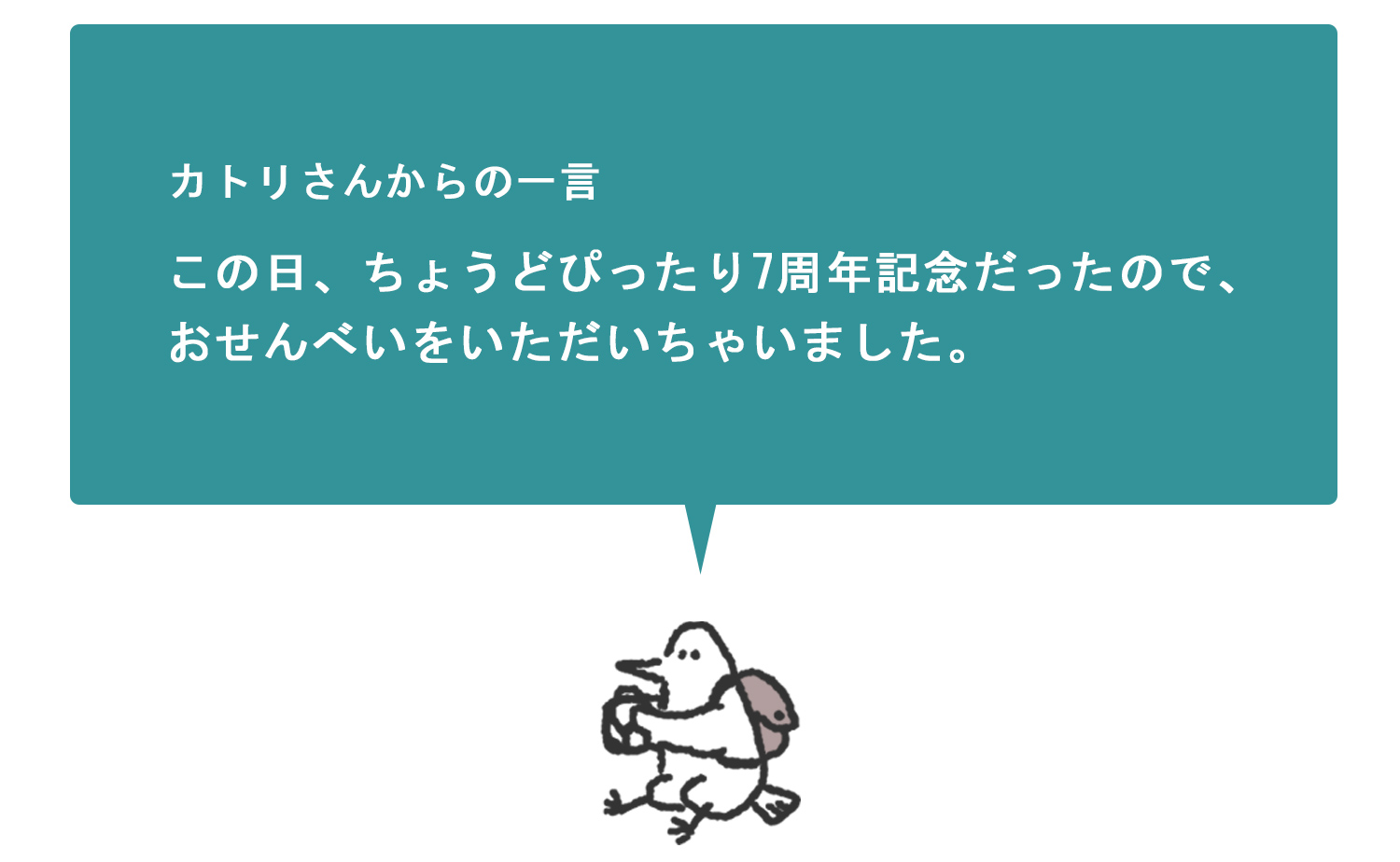 カトリさんからの一言

この日、ちょうどぴったり7周年記念だったので、おせんべいをいただいちゃいました。